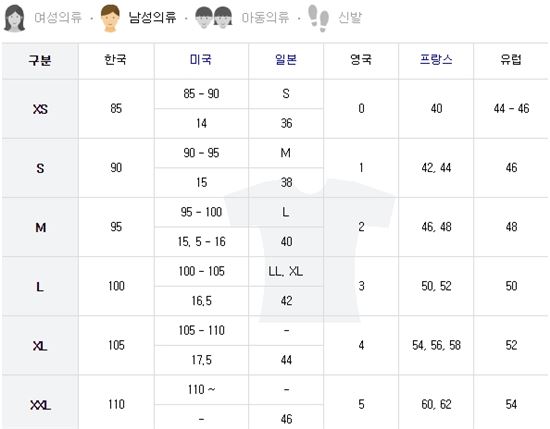 여성의류 · 남성의류 · 아동의류 · 신발

| 구분 | 한국 | 미국 | 일본 | 영국 | 프랑스 | 유럽 |
|---|---|---|---|---|---|---|
| XS | 85 | 85 - 90 | S | 0 | 40 | 44 - 46 |
| | | 14 | 36 | | | |
| S | 90 | 90 - 95 | M | 1 | 42, 44 | 46 |
| | | 15 | 38 | | | |
| M | 95 | 95 - 100 | L | 2 | 46, 48 | 48 |
| | | 15, 5 - 16 | 40 | | | |
| L | 100 | 100 - 105 | LL, XL | 3 | 50, 52 | 50 |
| | | 16,5 | 42 | | | |
| XL | 105 | 105 - 110 | - | 4 | 54, 56, 58 | 52 |
| | | 17,5 | 44 | | | |
| XXL | 110 | 110 ~ | - | 5 | 60, 62 | 54 |
| | | - | 46 | | | |